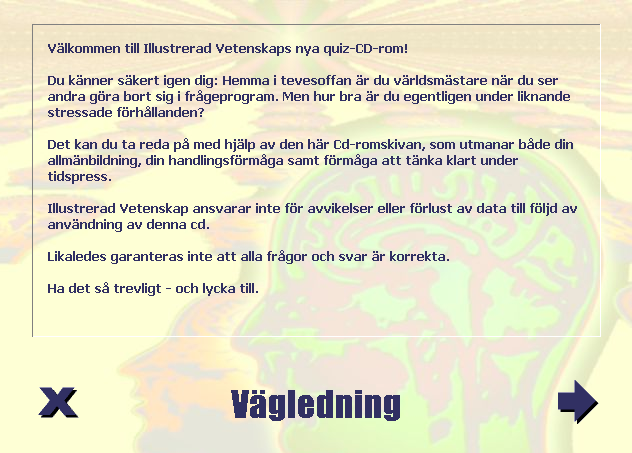 Välkommen till Illustrerad Vetenskaps nya quiz-CD-rom!

Du känner säkert igen dig: Hemma i tevesoffan är du världsmästare när du ser andra göra bort sig i frågeprogram. Men hur bra är du egentligen under liknande stressade förhållanden?

Det kan du ta reda på med hjälp av den här Cd-romskivan, som utmanar både din allmänbildning, din handlingsförmåga samt förmåga att tänka klart under tidspress.

Illustrerad Vetenskap ansvarar inte för avvikelser eller förlust av data till följd av användning av denna cd.

Likaledes garanteras inte att alla frågor och svar är korrekta.

Ha det så trevligt - och lycka till.

X

Vägledning